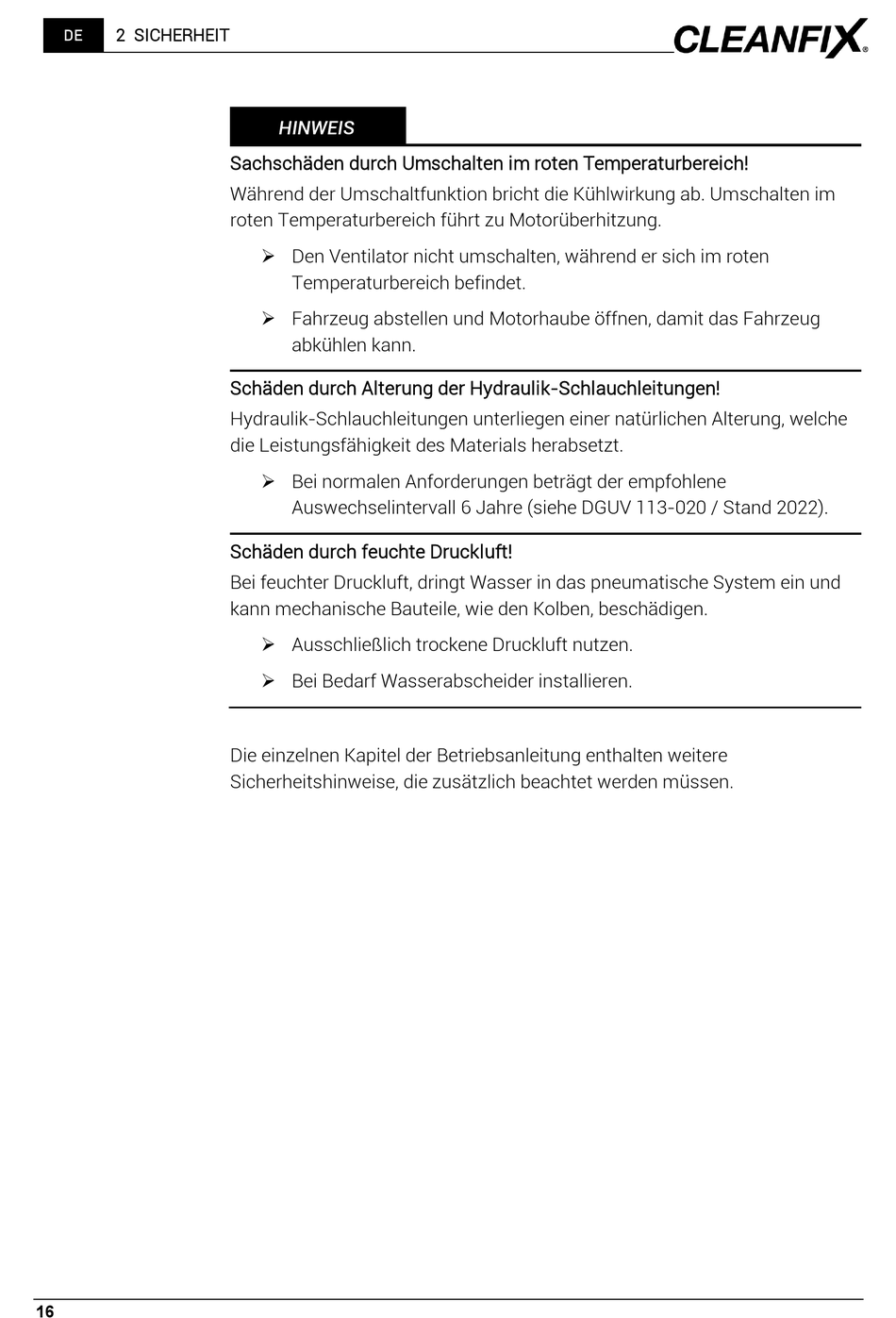 DE 2 SICHERHEIT CLEANFIX®

HINWEIS

Sachschäden durch Umschalten im roten Temperaturbereich!

Während der Umschaltfunktion bricht die Kühlwirkung ab. Umschalten im roten Temperaturbereich führt zu Motorüberhitzung.

➢ Den Ventilator nicht umschalten, während er sich im roten Temperaturbereich befindet.

➢ Fahrzeug abstellen und Motorhaube öffnen, damit das Fahrzeug abkühlen kann.

Schäden durch Alterung der Hydraulik-Schlauchleitungen!

Hydraulik-Schlauchleitungen unterliegen einer natürlichen Alterung, welche die Leistungsfähigkeit des Materials herabsetzt.

➢ Bei normalen Anforderungen beträgt der empfohlene Auswechselintervall 6 Jahre (siehe DGUV 113-020 / Stand 2022).

Schäden durch feuchte Druckluft!

Bei feuchter Druckluft, dringt Wasser in das pneumatische System ein und kann mechanische Bauteile, wie den Kolben, beschädigen.

➢ Ausschließlich trockene Druckluft nutzen.

➢ Bei Bedarf Wasserabscheider installieren.

Die einzelnen Kapitel der Betriebsanleitung enthalten weitere Sicherheitshinweise, die zusätzlich beachtet werden müssen.

16